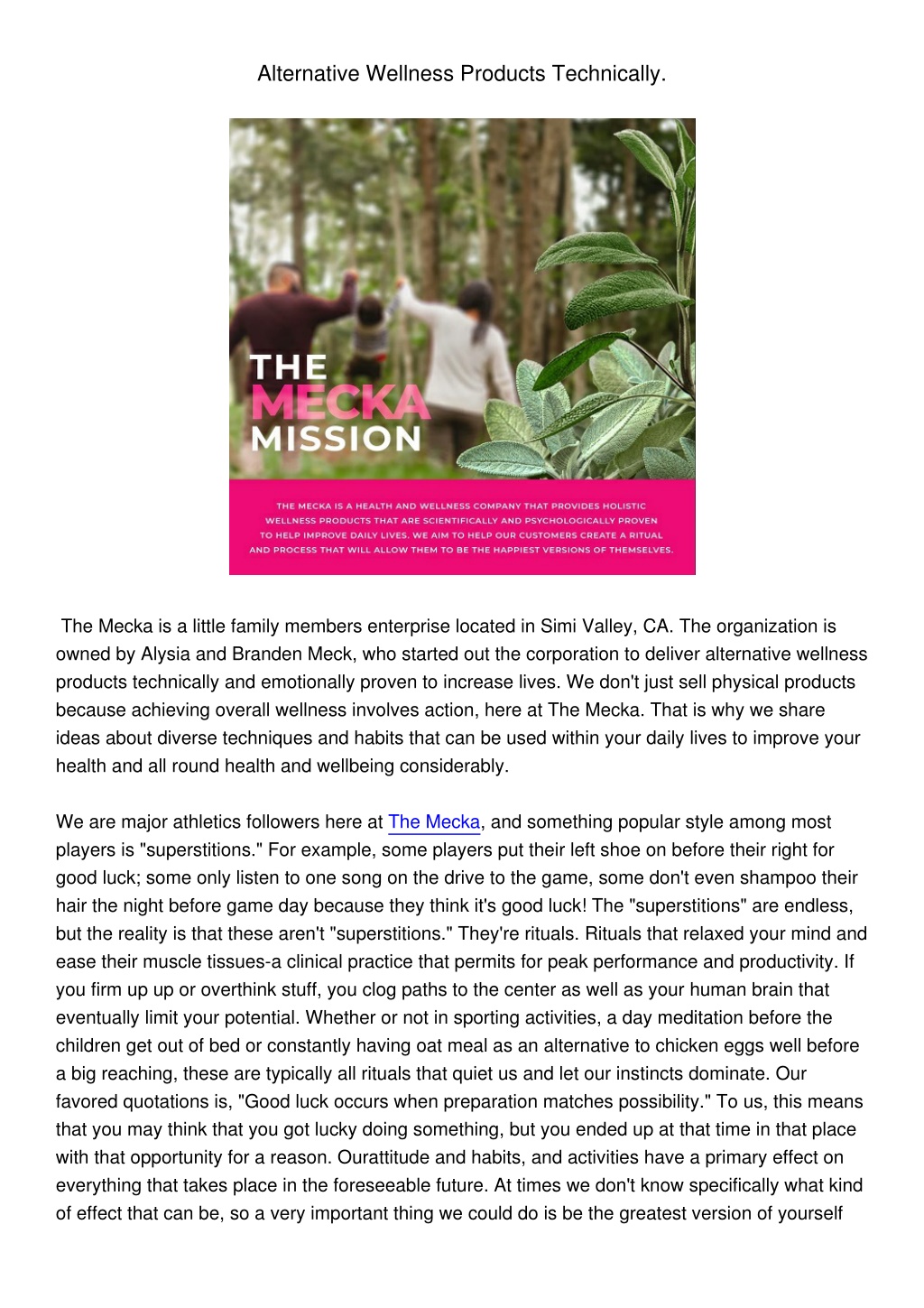 Alternative Wellness Products Technically.

THE
MECKA
MISSION

THE MECKA IS A HEALTH AND WELLNESS COMPANY THAT PROVIDES HOLISTIC WELLNESS PRODUCTS THAT ARE SCIENTIFICALLY AND PSYCHOLOGICALLY PROVEN TO HELP IMPROVE DAILY LIVES. WE AIM TO HELP OUR CUSTOMERS CREATE A RITUAL AND PROCESS THAT WILL ALLOW THEM TO BE THE HAPPIEST VERSIONS OF THEMSELVES.

The Mecka is a little family members enterprise located in Simi Valley, CA. The organization is owned by Alysia and Branden Meck, who started out the corporation to deliver alternative wellness products technically and emotionally proven to increase lives. We don't just sell physical products because achieving overall wellness involves action, here at The Mecka. That is why we share ideas about diverse techniques and habits that can be used within your daily lives to improve your health and all round health and wellbeing considerably.

We are major athletics followers here at The Mecka, and something popular style among most players is "superstitions." For example, some players put their left shoe on before their right for good luck; some only listen to one song on the drive to the game, some don't even shampoo their hair the night before game day because they think it's good luck! The "superstitions" are endless, but the reality is that these aren't "superstitions." They're rituals. Rituals that relaxed your mind and ease their muscle tissues-a clinical practice that permits for peak performance and productivity. If you firm up up or overthink stuff, you clog paths to the center as well as your human brain that eventually limit your potential. Whether or not in sporting activities, a day meditation before the children get out of bed or constantly having oat meal as an alternative to chicken eggs well before a big reaching, these are typically all rituals that quiet us and let our instincts dominate. Our favored quotations is, "Good luck occurs when preparation matches possibility." To us, this means that you may think that you got lucky doing something, but you ended up at that time in that place with that opportunity for a reason. Ourattitude and habits, and activities have a primary effect on everything that takes place in the foreseeable future. At times we don't know specifically what kind of effect that can be, so a very important thing we could do is be the greatest version of yourself